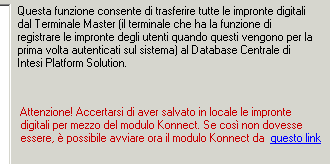 Questa funzione consente di trasferire tutte le impronte digitali dal Terminale Master (il terminale che ha la funzione di registrare le impronte degli utenti quando questi vengono per la prima volta autenticati sul sistema) al Database Centrale di Intesi Platform Solution.

Attenzione! Accertarsi di aver salvato in locale le impronte digitali per mezzo del modulo Konnect. Se così non dovesse essere, è possibile avviare ora il modulo Konnect da questo link